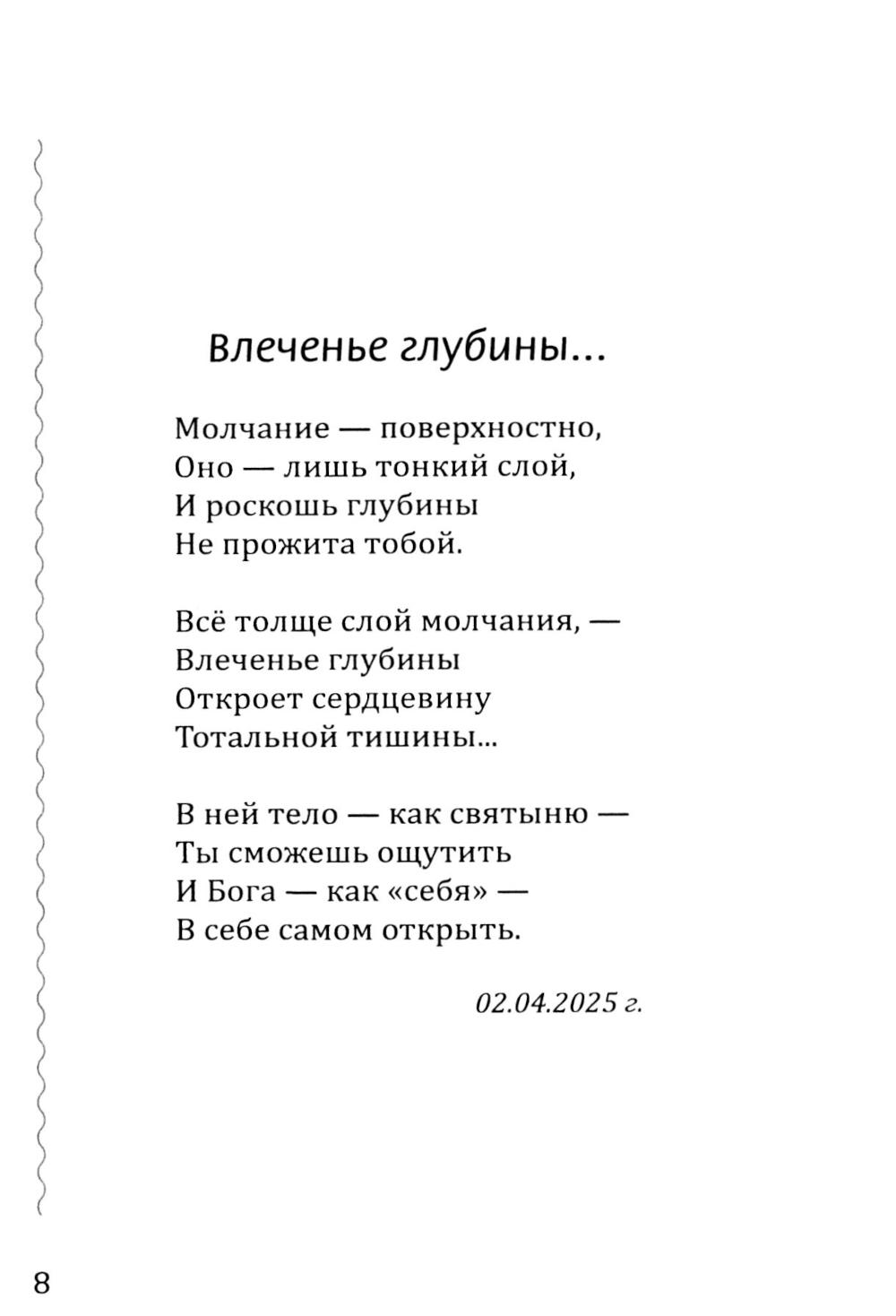 Влеченье глубины...

Молчание — поверхностно,
Оно — лишь тонкий слой,
И роскошь глубины
Не прожита тобой.

Всё толще слой молчания, —
Влеченье глубины
Откроет сердцевину
Тотальной тишины...

В ней тело — как святыню —
Ты сможешь ощутить
И Бога — как «себя» —
В себе самом открыть.

02.04.2025 г.

8